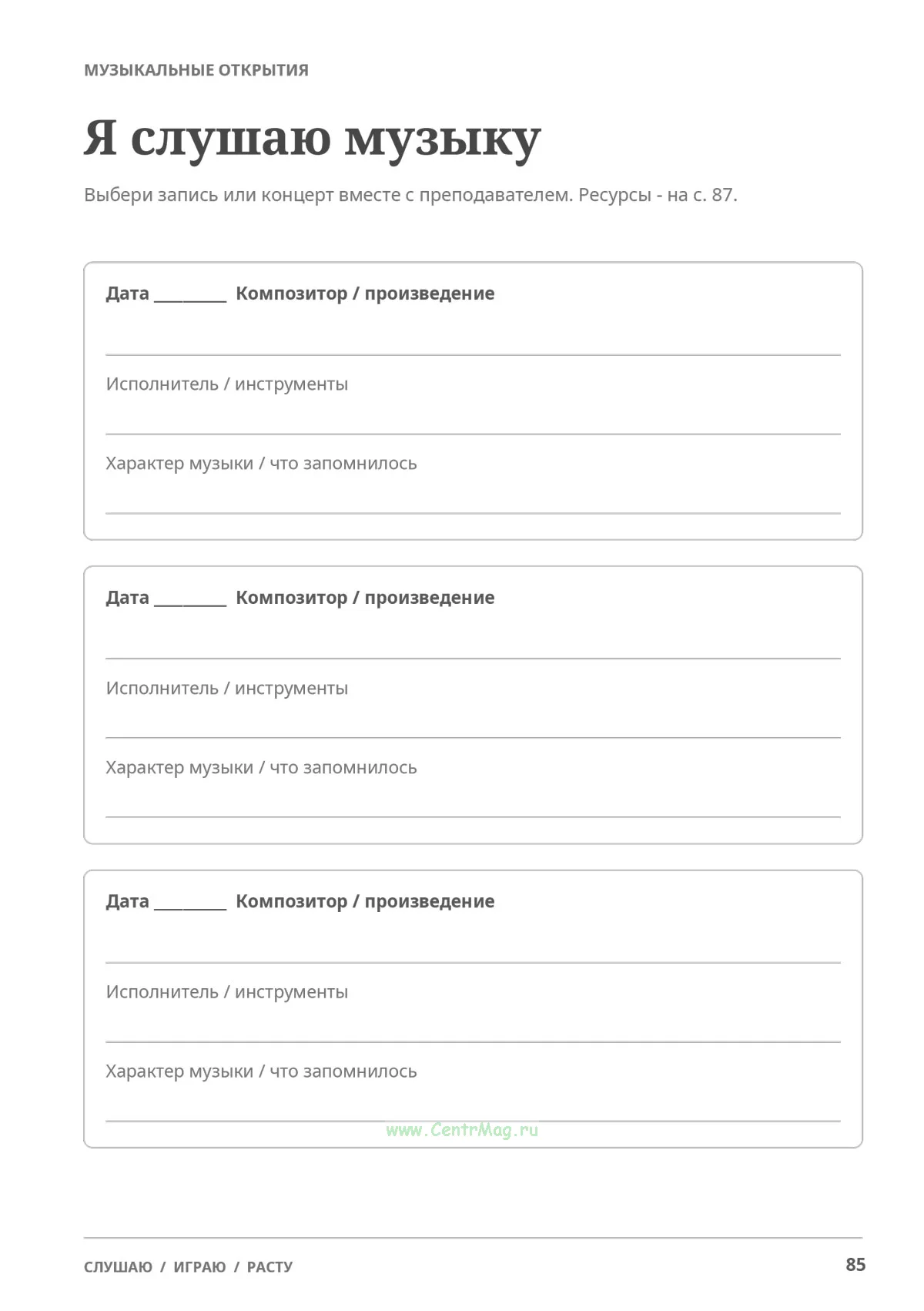 МУЗЫКАЛЬНЫЕ ОТКРЫТИЯ

Я слушаю музыку

Выбери запись или концерт вместе с преподавателем. Ресурсы - на с. 87.

Дата ____ Композитор / произведение

____

Исполнитель / инструменты

____

Характер музыки / что запомнилось

____

Дата ____ Композитор / произведение

____

Исполнитель / инструменты

____

Характер музыки / что запомнилось

____

Дата ____ Композитор / произведение

____

Исполнитель / инструменты

____

Характер музыки / что запомнилось

____

СЛУШАЮ / ИГРАЮ / РАСТУ 85

www.CentrMag.ru